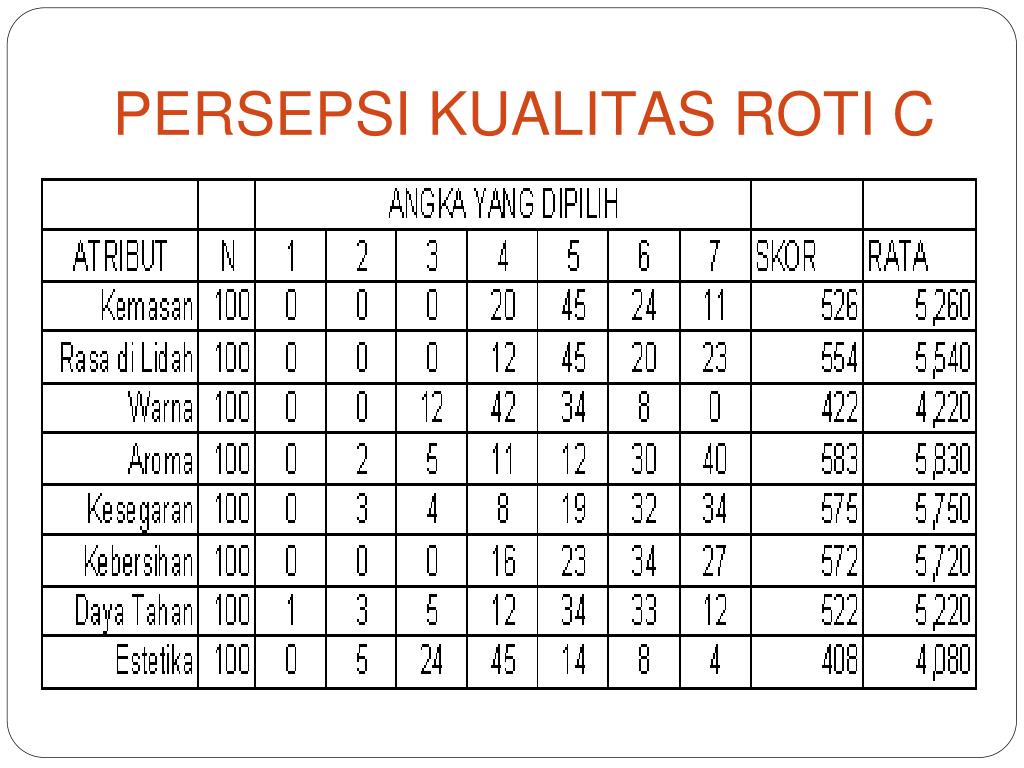 PERSEPSI KUALITAS ROTI C

| | | ANGKA YANG DIPILIH | | | | | | | | |
|---|---|---|---|---|---|---|---|---|---|---|
| ATRIBUT | N | 1 | 2 | 3 | 4 | 5 | 6 | 7 | SKOR | RATA |
| Kemasan | 100 | 0 | 0 | 0 | 20 | 45 | 24 | 11 | 526 | 5,260 |
| Rasa di Lidah | 100 | 0 | 0 | 0 | 12 | 45 | 20 | 23 | 554 | 5,540 |
| Warna | 100 | 0 | 0 | 12 | 42 | 34 | 8 | 0 | 422 | 4,220 |
| Aroma | 100 | 0 | 2 | 5 | 11 | 12 | 30 | 40 | 583 | 5,830 |
| Kesegaran | 100 | 0 | 3 | 4 | 8 | 19 | 32 | 34 | 575 | 5,750 |
| Kebersihan | 100 | 0 | 0 | 0 | 16 | 23 | 34 | 27 | 572 | 5,720 |
| Daya Tahan | 100 | 1 | 3 | 5 | 12 | 34 | 33 | 12 | 522 | 5,220 |
| Estetika | 100 | 0 | 5 | 24 | 45 | 14 | 8 | 4 | 408 | 4,080 |